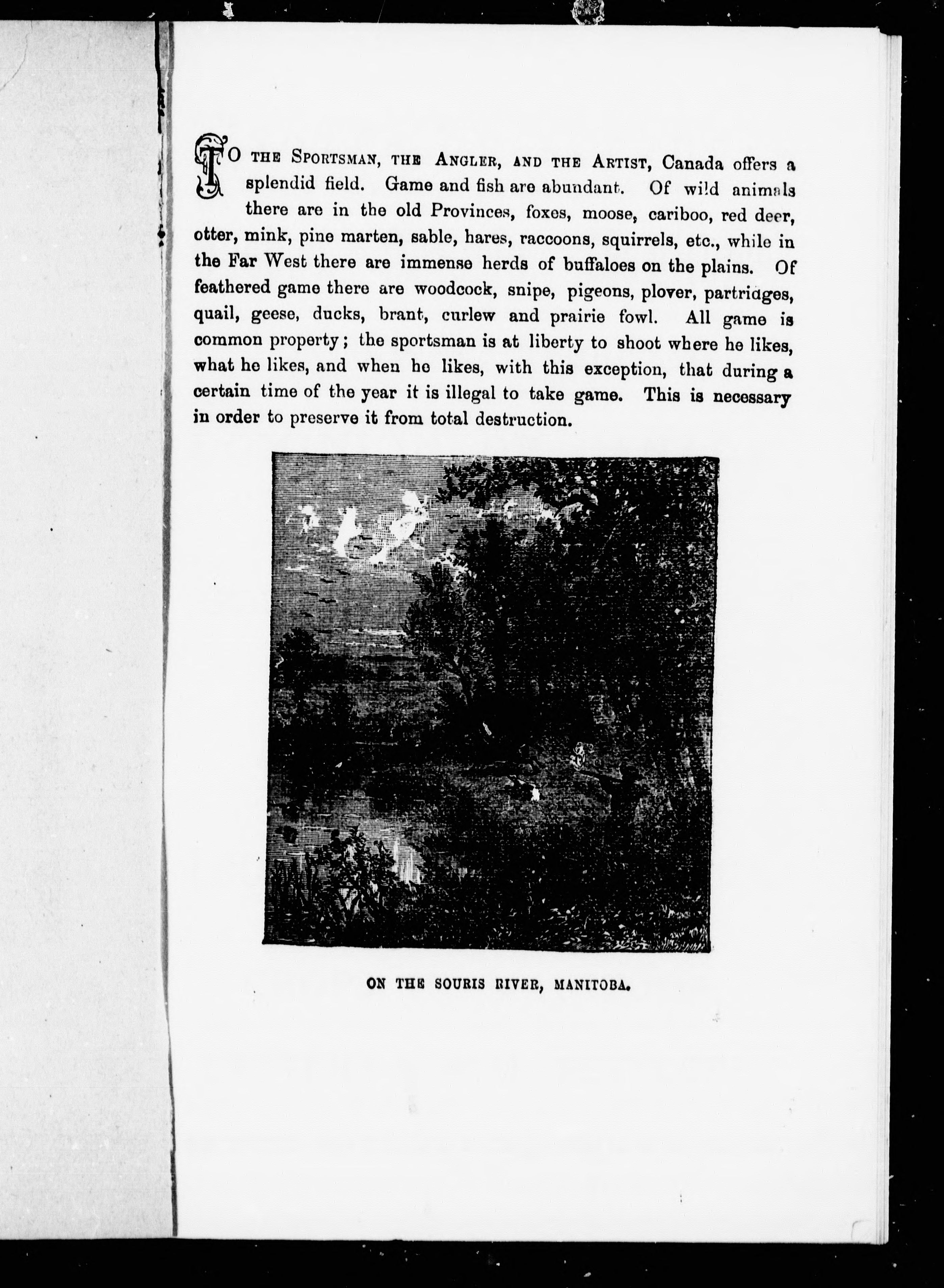 TO THE SPORTSMAN, THE ANGLER, AND THE ARTIST, Canada offers a splendid field. Game and fish are abundant. Of wild animals there are in the old Provinces, foxes, moose, cariboo, red deer, otter, mink, pine marten, sable, hares, raccoons, squirrels, etc., while in the Far West there are immense herds of buffaloes on the plains. Of feathered game there are woodcock, snipe, pigeons, plover, partridges, quail, geese, ducks, brant, curlew and prairie fowl. All game is common property; the sportsman is at liberty to shoot where he likes, what he likes, and when he likes, with this exception, that during a certain time of the year it is illegal to take game. This is necessary in order to preserve it from total destruction.

ON THE SOURIS RIVER, MANITOBA.